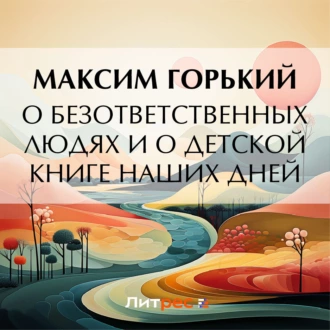 МАКСИМ ГОРЬКИЙ
О БЕЗОТВЕТСТВЕННЫХ ЛЮДЯХ И О ДЕТСКОЙ КНИГЕ НАШИХ ДНЕЙ

Литрес